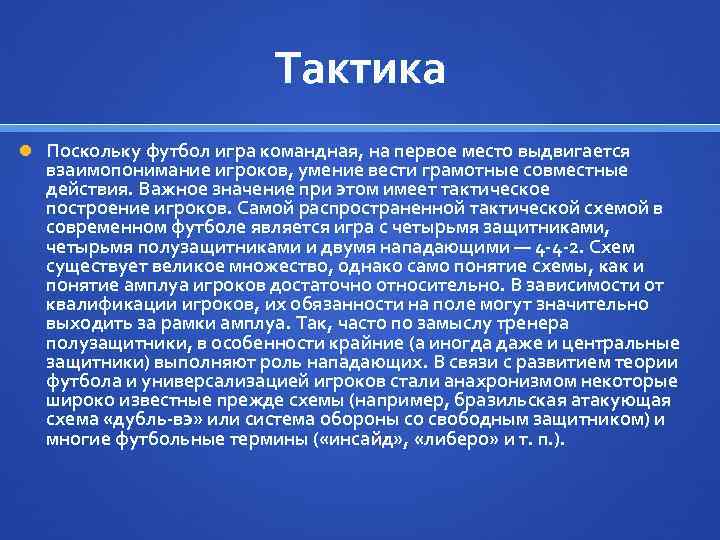 Тактика

Поскольку футбол игра командная, на первое место выдвигается взаимопонимание игроков, умение вести грамотные совместные действия. Важное значение при этом имеет тактическое построение игроков. Самой распространенной тактической схемой в современном футболе является игра с четырьмя защитниками, четырьмя полузащитниками и двумя нападающими — 4-4-2. Схем существует великое множество, однако само понятие схемы, как и понятие амплуа игроков достаточно относительно. В зависимости от квалификации игроков, их обязанности на поле могут значительно выходить за рамки амплуа. Так, часто по замыслу тренера полузащитники, в особенности крайние (а иногда даже и центральные защитники) выполняют роль нападающих. В связи с развитием теории футбола и универсализацией игроков стали анахронизмом некоторые широко известные прежде схемы (например, бразильская атакующая схема «дубль-вэ» или система обороны со свободным защитником) и многие футбольные термины («инсайд», «либеро» и т. п.).